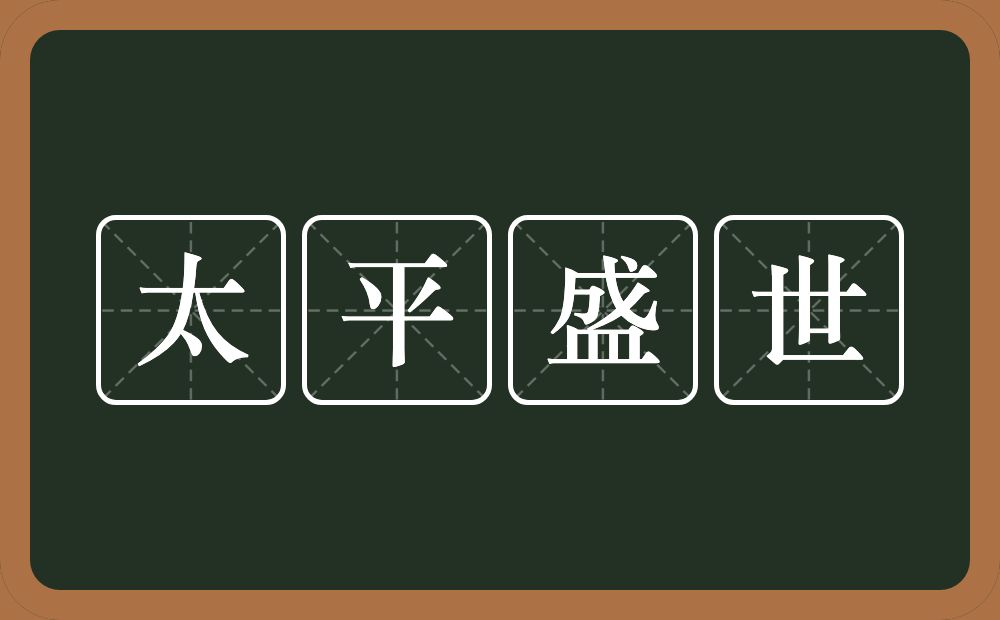 太平盛世